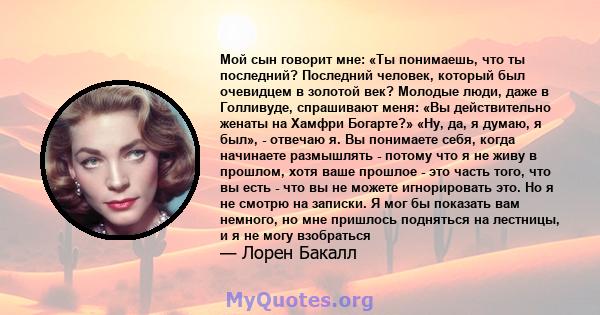 Мой сын говорит мне: «Ты понимаешь, что ты последний? Последний человек, который был очевидцем в золотой век? Молодые люди, даже в Голливуде, спрашивают меня: «Вы действительно женаты на Хамфри Богарте?» «Ну, да, я думаю, я был», - отвечаю я. Вы понимаете себя, когда начинаете размышлять - потому что я не живу в прошлом, хотя ваше прошлое - это часть того, что вы есть - что вы не можете игнорировать это. Но я не смотрю на записки. Я мог бы показать вам немного, но мне пришлось подняться на лестницы, и я не могу взобраться

— Лорен Бакалл

MyQuotes.org